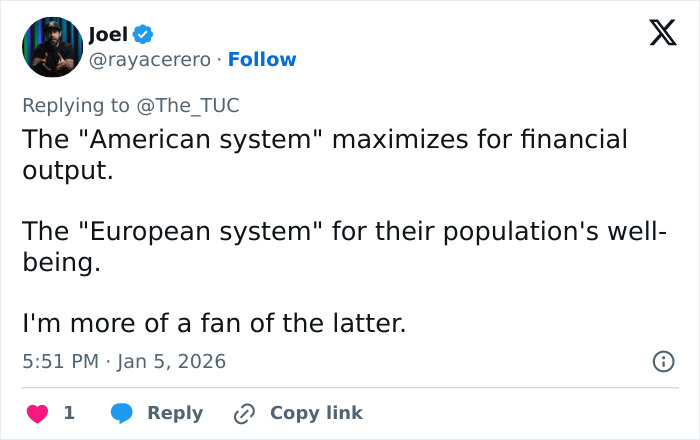 Joel
@rayacerero · Follow

Replying to @The_TUC

The "American system" maximizes for financial output.

The "European system" for their population's well-being.

I'm more of a fan of the latter.

5:51 PM · Jan 5, 2026

1 Reply Copy link